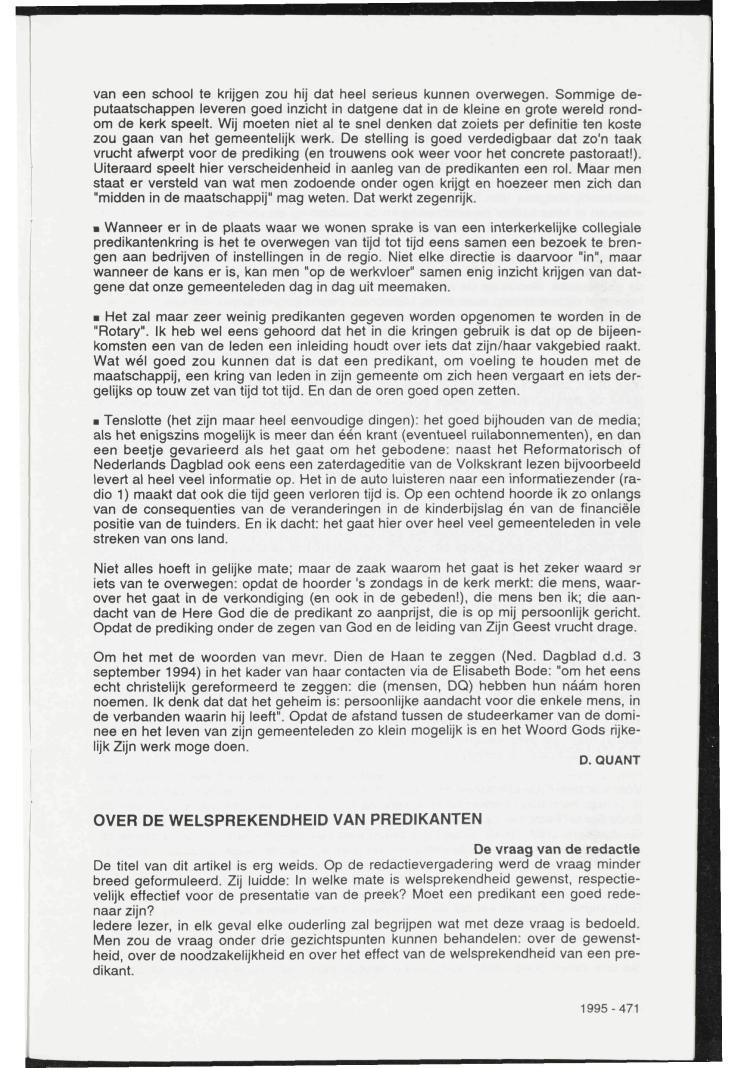 van een school te krijgen zou hij dat heel serieus kunnen overwegen. Sommige deputaatschappen leveren goed inzicht in datgene dat in de kleine en grote wereld rondom de kerk speelt. Wij moeten niet al te snel denken dat zoiets per definitie ten koste zou gaan van het gemeentelijk werk. De stelling is goed verdedigbaar dat zo'n taak vrucht afwerpt voor de prediking (en trouwens ook weer voor het concrete pastoraat!). Uiteraard speelt hier verscheidenheid in aanleg van de predikanten een rol. Maar men staat er versteld van wat men zodoende onder ogen krijgt en hoezeer men zich dan "midden in de maatschappij" mag weten. Dat werkt zegenrijk.

▪ Wanneer er in de plaats waar we wonen sprake is van een interkerkelijke collegiale predikantenkring is het te overwegen van tijd tot tijd eens samen een bezoek te brengen aan bedrijven of instellingen in de regio. Niet elke directie is daarvoor "in", maar wanneer de kans er is, kan men "op de werkvloer" samen enig inzicht krijgen van datgene dat onze gemeenteleden dag in dag uit meemaken.

▪ Het zal maar zeer weinig predikanten gegeven worden opgenomen te worden in de "Rotary". Ik heb wel eens gehoord dat het in die kringen gebruik is dat op de bijeenkomsten een van de leden een inleiding houdt over iets dat zijn/haar vakgebied raakt. Wat wél goed zou kunnen dat is dat een predikant, om voeling te houden met de maatschappij, een kring van leden in zijn gemeente om zich heen vergaart en iets dergelijks op touw zet van tijd tot tijd. En dan de oren goed open zetten.

▪ Tenslotte (het zijn maar heel eenvoudige dingen): het goed bijhouden van de media; als het enigszins mogelijk is meer dan één krant (eventueel ruilabonnementen), en dan een beetje gevarieerd als het gaat om het gebodene: naast het Reformatorisch of Nederlands Dagblad ook eens een zaterdageditie van de Volkskrant lezen bijvoorbeeld levert al heel veel informatie op. Het in de auto luisteren naar een informatiezender (radio 1) maakt dat ook die tijd geen verloren tijd is. Op een ochtend hoorde ik zo onlangs van de consequenties van de veranderingen in de kinderbijslag én van de financiële positie van de tuinders. En ik dacht: het gaat hier over heel veel gemeenteleden in vele streken van ons land.

Niet alles hoeft in gelijke mate; maar de zaak waarom het gaat is het zeker waard er iets van te overwegen: opdat de hoorder 's zondags in de kerk merkt: die mens, waarover het gaat in de verkondiging (en ook in de gebeden!), die mens ben ik; die aandacht van de Here God die de predikant zo aanprijst, die is op mij persoonlijk gericht. Opdat de prediking onder de zegen van God en de leiding van Zijn Geest vrucht drage.

Om het met de woorden van mevr. Dien de Haan te zeggen (Ned. Dagblad d.d. 3 september 1994) in het kader van haar contacten via de Elisabeth Bode: "om het eens echt christelijk gereformeerd te zeggen: die (mensen, DQ) hebben hun náám horen noemen. Ik denk dat dat het geheim is: persoonlijke aandacht voor die enkele mens, in de verbanden waarin hij leeft". Opdat de afstand tussen de studeerkamer van de dominee en het leven van zijn gemeenteleden zo klein mogelijk is en het Woord Gods rijkelijk Zijn werk moge doen.

D. QUANT

OVER DE WELSPREKENDHEID VAN PREDIKANTEN

De vraag van de redactie

De titel van dit artikel is erg weids. Op de redactievergadering werd de vraag minder breed geformuleerd. Zij luidde: In welke mate is welsprekendheid gewenst, respectievelijk effectief voor de presentatie van de preek? Moet een predikant een goed redenaar zijn?
Iedere lezer, in elk geval elke ouderling zal begrijpen wat met deze vraag is bedoeld. Men zou de vraag onder drie gezichtspunten kunnen behandelen: over de gewenstheid, over de noodzakelijkheid en over het effect van de welsprekendheid van een predikant.

1995 - 471